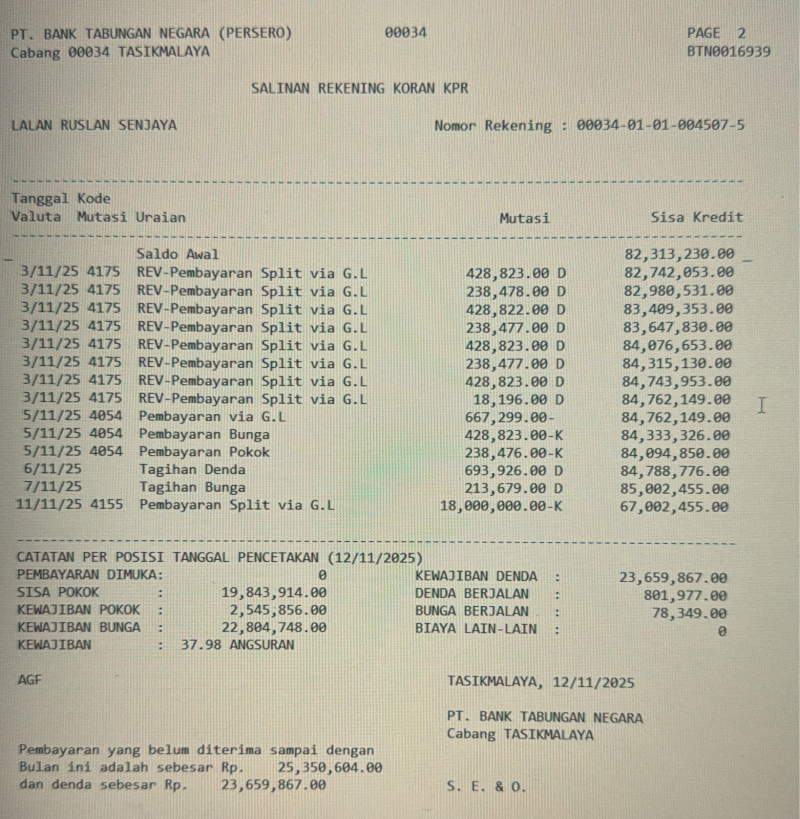 PT. BANK TABUNGAN NEGARA (PERSERO) 00034 PAGE 2
Cabang 00034 TASIKMALAYA BTN0016939

SALINAN REKENING KORAN KPR

LALAN RUSLAN SENJAYA Nomor Rekening : 00034-01-01-004507-5

| Tanggal Valuta | Kode Mutasi | Uraian | Mutasi | Sisa Kredit |
|---|---|---|---|---|
| | | Saldo Awal | | 82,313,230.00 |
| 3/11/25 | 4175 | REV-Pembayaran Split via G.L | 428,823.00 D | 82,742,053.00 |
| 3/11/25 | 4175 | REV-Pembayaran Split via G.L | 238,478.00 D | 82,980,531.00 |
| 3/11/25 | 4175 | REV-Pembayaran Split via G.L | 428,822.00 D | 83,409,353.00 |
| 3/11/25 | 4175 | REV-Pembayaran Split via G.L | 238,477.00 D | 83,647,830.00 |
| 3/11/25 | 4175 | REV-Pembayaran Split via G.L | 428,823.00 D | 84,076,653.00 |
| 3/11/25 | 4175 | REV-Pembayaran Split via G.L | 238,477.00 D | 84,315,130.00 |
| 3/11/25 | 4175 | REV-Pembayaran Split via G.L | 428,823.00 D | 84,743,953.00 |
| 3/11/25 | 4175 | REV-Pembayaran Split via G.L | 18,196.00 D | 84,762,149.00 |
| 5/11/25 | 4054 | Pembayaran via G.L | 667,299.00- | 84,762,149.00 |
| 5/11/25 | 4054 | Pembayaran Bunga | 428,823.00-K | 84,333,326.00 |
| 5/11/25 | 4054 | Pembayaran Pokok | 238,476.00-K | 84,094,850.00 |
| 6/11/25 | | Tagihan Denda | 693,926.00 D | 84,788,776.00 |
| 7/11/25 | | Tagihan Bunga | 213,679.00 D | 85,002,455.00 |
| 11/11/25 | 4155 | Pembayaran Split via G.L | 18,000,000.00-K | 67,002,455.00 |

CATATAN PER POSISI TANGGAL PENCETAKAN (12/11/2025)
PEMBAYARAN DIMUKA: 0
SISA POKOK : 19,843,914.00
KEWAJIBAN POKOK : 2,545,856.00
KEWAJIBAN BUNGA : 22,804,748.00
KEWAJIBAN : 37.98 ANGSURAN

KEWAJIBAN DENDA : 23,659,867.00
DENDA BERJALAN : 801,977.00
BUNGA BERJALAN : 78,349.00
BIAYA LAIN-LAIN : 0

AGF

TASIKMALAYA, 12/11/2025

PT. BANK TABUNGAN NEGARA
Cabang TASIKMALAYA

Pembayaran yang belum diterima sampai dengan
Bulan ini adalah sebesar Rp. 25,350,604.00
dan denda sebesar Rp. 23,659,867.00

S. E. & O.